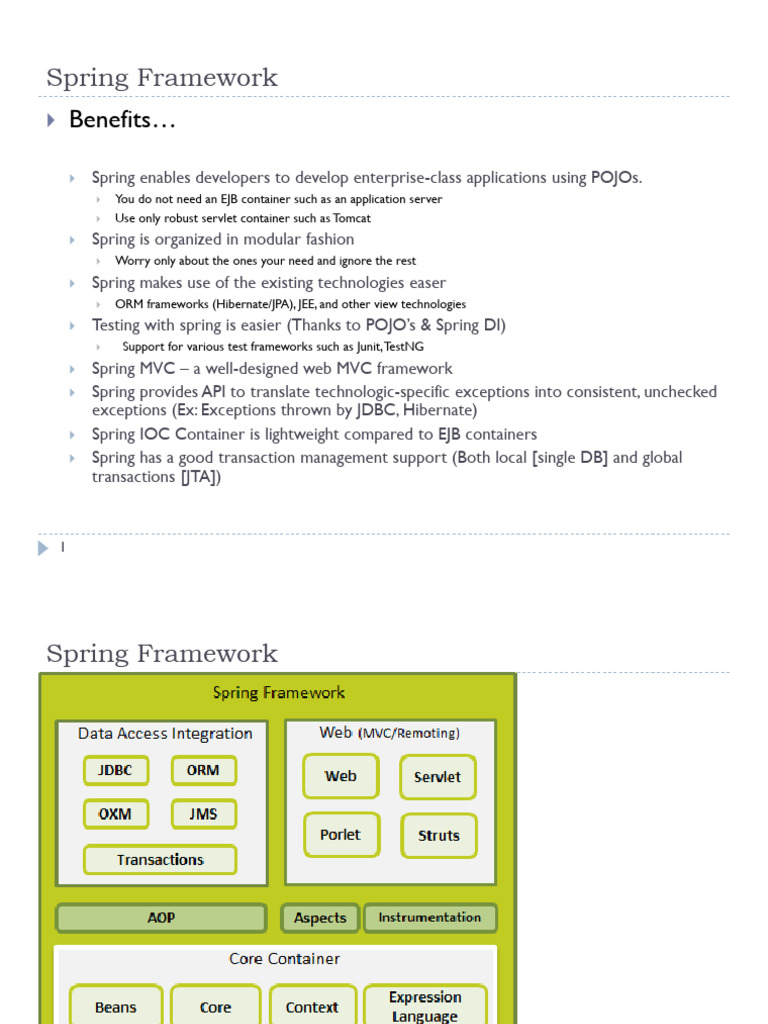 Spring Framework

Benefits…

Spring enables developers to develop enterprise-class applications using POJOs.

You do not need an EJB container such as an application server

Use only robust servlet container such as Tomcat

Spring is organized in modular fashion

Worry only about the ones your need and ignore the rest

Spring makes use of the existing technologies easer

ORM frameworks (Hibernate/JPA), JEE, and other view technologies

Testing with spring is easier (Thanks to POJO's & Spring DI)

Support for various test frameworks such as Junit, TestNG

Spring MVC – a well-designed web MVC framework

Spring provides API to translate technologic-specific exceptions into consistent, unchecked exceptions (Ex: Exceptions thrown by JDBC, Hibernate)

Spring IOC Container is lightweight compared to EJB containers

Spring has a good transaction management support (Both local [single DB] and global transactions [JTA])

1

Spring Framework

Spring Framework

Data Access Integration

JDBC

ORM

OXM

JMS

Transactions

Web (MVC/Remoting)

Web

Servlet

Porlet

Struts

AOP

Aspects

Instrumentation

Core Container

Beans

Core

Context

Expression Language